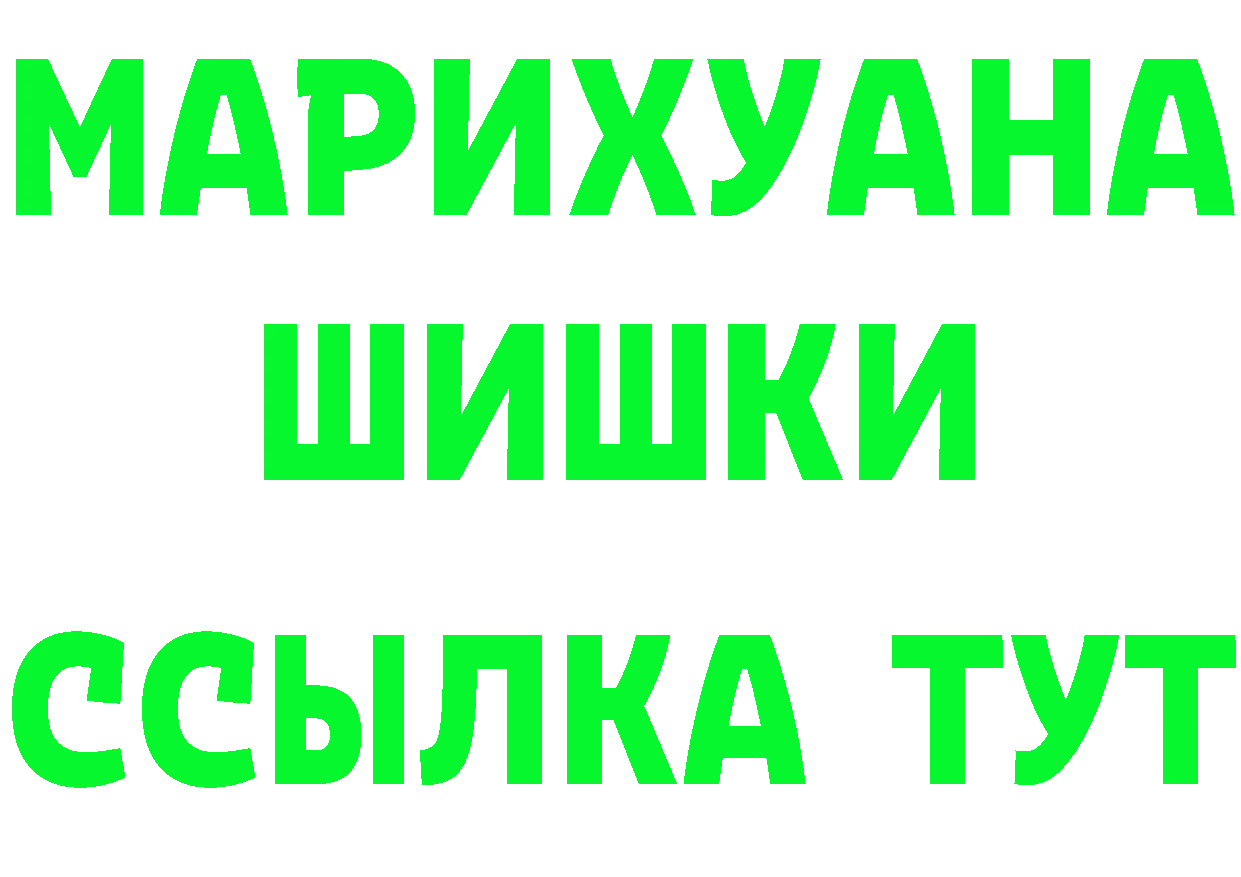 МАРИХУАНА
ШИШКИ
ССЫЛКА ТУТ